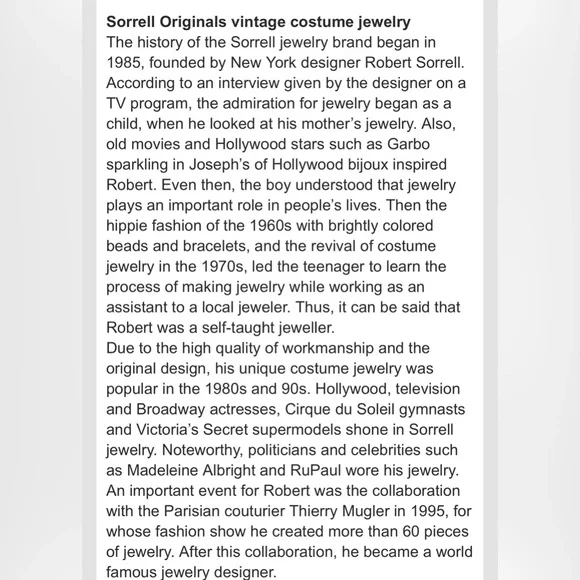 **Sorrell Originals vintage costume jewelry**
The history of the Sorrell jewelry brand began in 1985, founded by New York designer Robert Sorrell. According to an interview given by the designer on a TV program, the admiration for jewelry began as a child, when he looked at his mother's jewelry. Also, old movies and Hollywood stars such as Garbo sparkling in Joseph's of Hollywood bijoux inspired Robert. Even then, the boy understood that jewelry plays an important role in people's lives. Then the hippie fashion of the 1960s with brightly colored beads and bracelets, and the revival of costume jewelry in the 1970s, led the teenager to learn the process of making jewelry while working as an assistant to a local jeweler. Thus, it can be said that Robert was a self-taught jeweller.
Due to the high quality of workmanship and the original design, his unique costume jewelry was popular in the 1980s and 90s. Hollywood, television and Broadway actresses, Cirque du Soleil gymnasts and Victoria's Secret supermodels shone in Sorrell jewelry. Noteworthy, politicians and celebrities such as Madeleine Albright and RuPaul wore his jewelry. An important event for Robert was the collaboration with the Parisian couturier Thierry Mugler in 1995, for whose fashion show he created more than 60 pieces of jewelry. After this collaboration, he became a world famous jewelry designer.